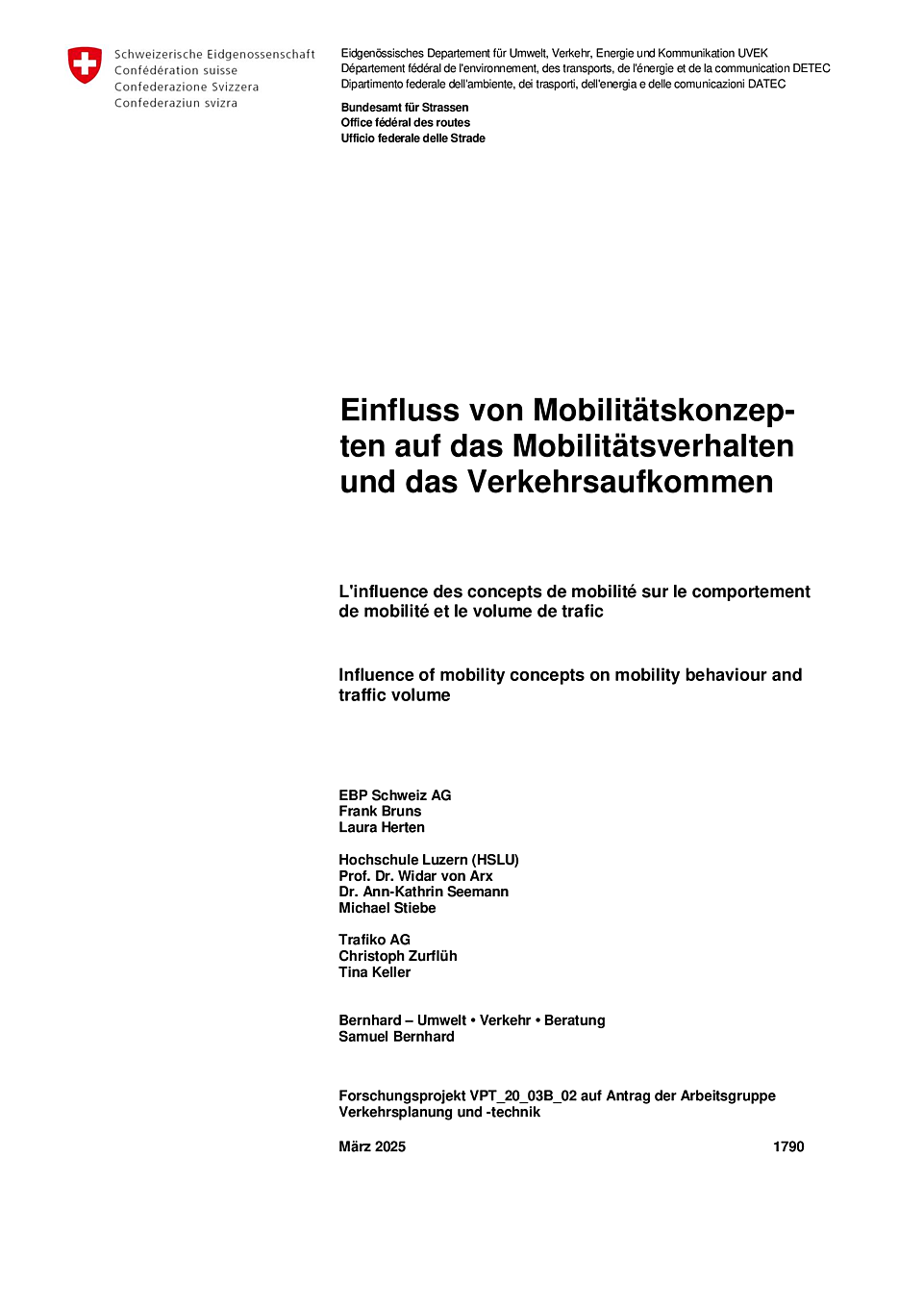 Schweizerische Eidgenossenschaft
Confédération suisse
Confederazione Svizzera
Confederaziun svizra

Eidgenössisches Departement für Umwelt, Verkehr, Energie und Kommunikation UVEK
Département fédéral de l'environnement, des transports, de l'énergie et de la communication DETEC
Dipartimento federale dell'ambiente, dei trasporti, dell'energia e delle comunicazioni DATEC

Bundesamt für Strassen
Office fédéral des routes
Ufficio federale delle Strade

Einfluss von Mobilitätskonzepten auf das Mobilitätsverhalten und das Verkehrsaufkommen

L'influence des concepts de mobilité sur le comportement de mobilité et le volume de trafic

Influence of mobility concepts on mobility behaviour and traffic volume

EBP Schweiz AG
Frank Bruns
Laura Herten

Hochschule Luzern (HSLU)
Prof. Dr. Widar von Arx
Dr. Ann-Kathrin Seemann
Michael Stiebe

Trafiko AG
Christoph Zurflüh
Tina Keller

Bernhard – Umwelt • Verkehr • Beratung
Samuel Bernhard

Forschungsprojekt VPT_20_03B_02 auf Antrag der Arbeitsgruppe Verkehrsplanung und -technik

März 2025

1790